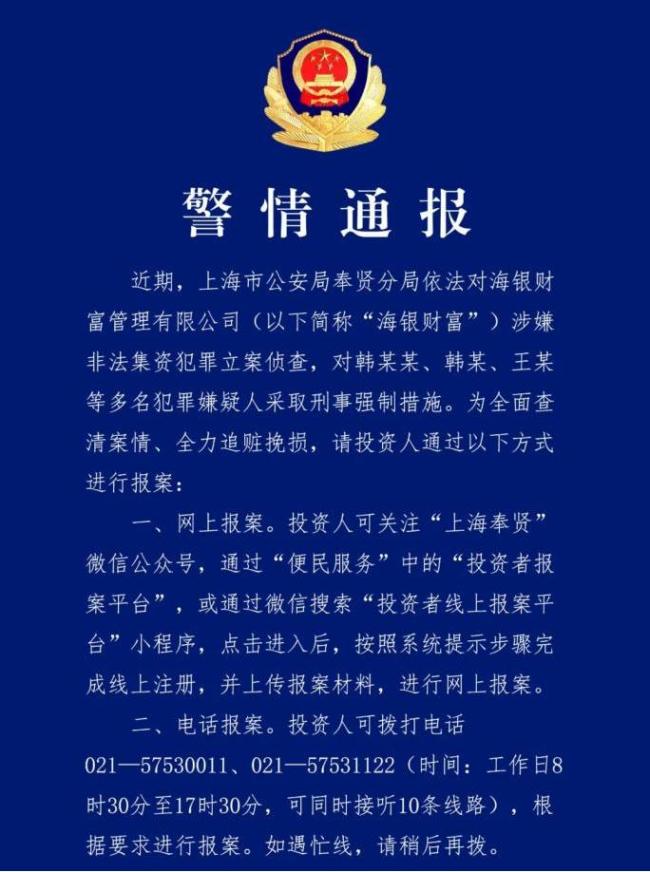 警情通报

近期，上海市公安局奉贤分局依法对海银财富管理有限公司（以下简称“海银财富”）涉嫌非法集资犯罪立案侦查，对韩某某、韩某、王某等多名犯罪嫌疑人采取刑事强制措施。为全面查清案情、全力追赃挽损，请投资人通过以下方式进行报案：

一、网上报案。投资人可关注“上海奉贤”微信公众号，通过“便民服务”中的“投资者报案平台”，或通过微信搜索“投资者线上报案平台”小程序，点击进入后，按照系统提示步骤完成线上注册，并上传报案材料，进行网上报案。

二、电话报案。投资人可拨打电话021—57530011、021—57531122（时间：工作日8时30分至17时30分，可同时接听10条线路），根据要求进行报案。如遇忙线，请稍后再拨。